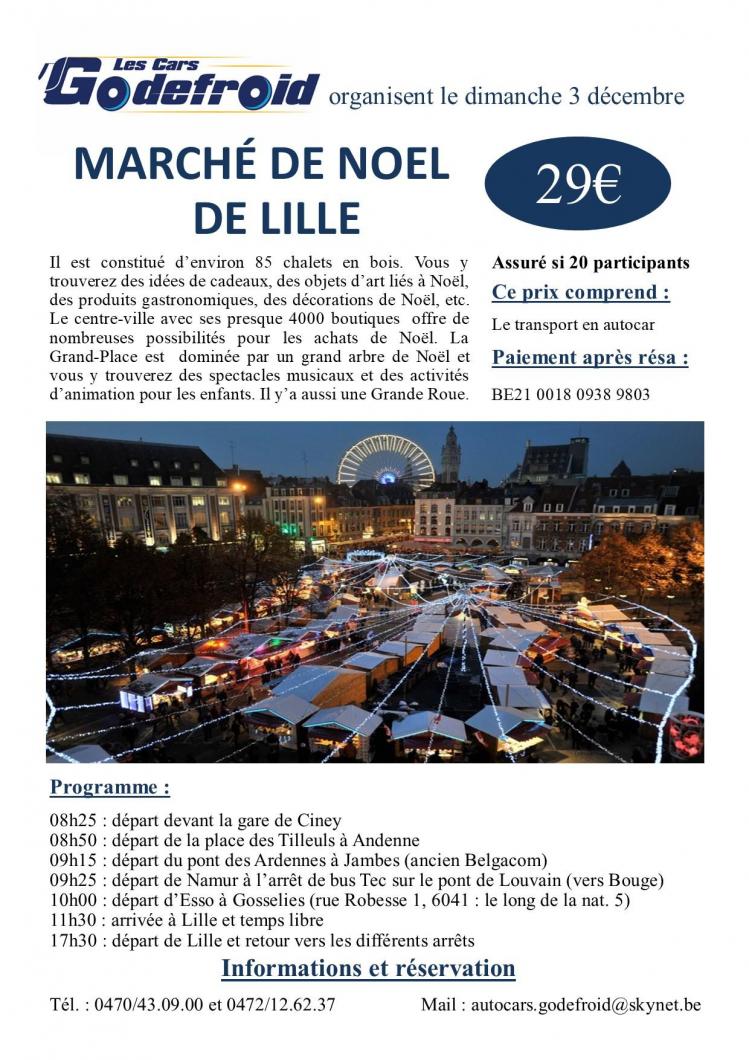 Les Cars Godefroid organisent le dimanche 3 décembre

MARCHÉ DE NOEL DE LILLE

29€

Il est constitué d'environ 85 chalets en bois. Vous y trouverez des idées de cadeaux, des objets d'art liés à Noël, des produits gastronomiques, des décorations de Noël, etc. Le centre-ville avec ses presque 4000 boutiques offre de nombreuses possibilités pour les achats de Noël. La Grand-Place est dominée par un grand arbre de Noël et vous y trouverez des spectacles musicaux et des activités d'animation pour les enfants. Il y'a aussi une Grande Roue.

Assuré si 20 participants

Ce prix comprend :

Le transport en autocar

Paiement après résa :

BE21 0018 0938 9803

Programme :

08h25 : départ devant la gare de Ciney
08h50 : départ de la place des Tilleuls à Andenne
09h15 : départ du pont des Ardennes à Jambes (ancien Belgacom)
09h25 : départ de Namur à l'arrêt de bus Tec sur le pont de Louvain (vers Bouge)
10h00 : départ d'Esso à Gosselies (rue Robesse 1, 6041 : le long de la nat. 5)
11h30 : arrivée à Lille et temps libre
17h30 : départ de Lille et retour vers les différents arrêts

Informations et réservation

Tél. : 0470/43.09.00 et 0472/12.62.37

Mail : autocars.godefroid@skynet.be